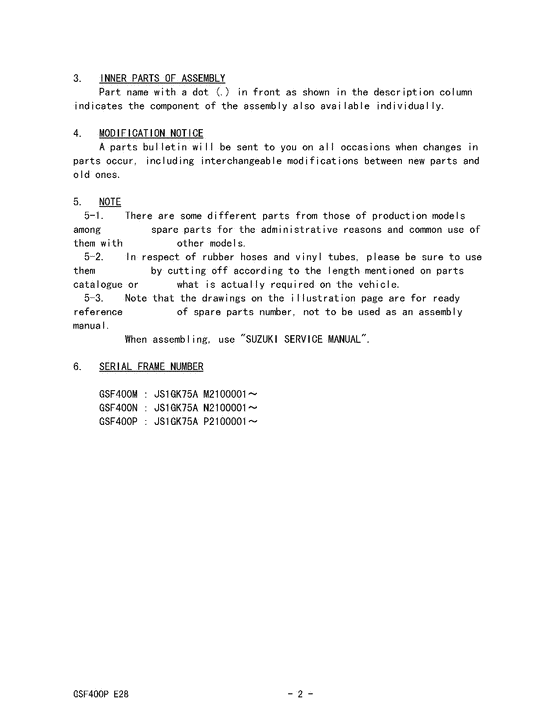 3. INNER PARTS OF ASSEMBLY
Part name with a dot (.) in front as shown in the description column indicates the component of the assembly also available individually.

4. MODIFICATION NOTICE
A parts bulletin will be sent to you on all occasions when changes in parts occur, including interchangeable modifications between new parts and old ones.

5. NOTE
5-1. There are some different parts from those of production models among spare parts for the administrative reasons and common use of them with other models.
5-2. In respect of rubber hoses and vinyl tubes, please be sure to use them by cutting off according to the length mentioned on parts catalogue or what is actually required on the vehicle.
5-3. Note that the drawings on the illustration page are for ready reference of spare parts number, not to be used as an assembly manual.
When assembling, use "SUZUKI SERVICE MANUAL".

6. SERIAL FRAME NUMBER

GSF400M : JS1GK75A M2100001～
GSF400N : JS1GK75A N2100001～
GSF400P : JS1GK75A P2100001～

GSF400P E28 - 2 -